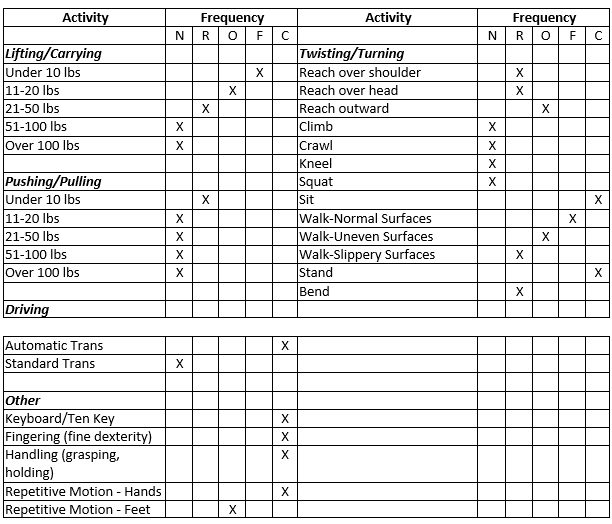 | Activity | Frequency | | | | | Activity | Frequency | | | | |
|---|---|---|---|---|---|---|---|---|---|---|---|
| | N | R | O | F | C | | N | R | O | F | C |
| ***Lifting/Carrying*** | | | | | | ***Twisting/Turning*** | | | | | |
| Under 10 lbs | | | | X | | Reach over shoulder | | X | | | |
| 11-20 lbs | | | X | | | Reach over head | | X | | | |
| 21-50 lbs | | X | | | | Reach outward | | | X | | |
| 51-100 lbs | X | | | | | Climb | X | | | | |
| Over 100 lbs | X | | | | | Crawl | X | | | | |
| | | | | | | Kneel | X | | | | |
| ***Pushing/Pulling*** | | | | | | Squat | X | | | | |
| Under 10 lbs | | X | | | | Sit | | | | | X |
| 11-20 lbs | X | | | | | Walk-Normal Surfaces | | | | X | |
| 21-50 lbs | X | | | | | Walk-Uneven Surfaces | | | X | | |
| 51-100 lbs | X | | | | | Walk-Slippery Surfaces | | X | | | |
| Over 100 lbs | X | | | | | Stand | | | | | X |
| | | | | | | Bend | | X | | | |
| ***Driving*** | | | | | | | | | | | |

| | | | | | | | | | | | |
|---|---|---|---|---|---|---|---|---|---|---|---|
| Automatic Trans | | | | | X | | | | | | |
| Standard Trans | X | | | | | | | | | | |
| | | | | | | | | | | | |
| ***Other*** | | | | | | | | | | | |
| Keyboard/Ten Key | | | | | X | | | | | | |
| Fingering (fine dexterity) | | | | | X | | | | | | |
| Handling (grasping, holding) | | | | | X | | | | | | |
| Repetitive Motion - Hands | | | | | X | | | | | | |
| Repetitive Motion - Feet | | | X | | | | | | | | |